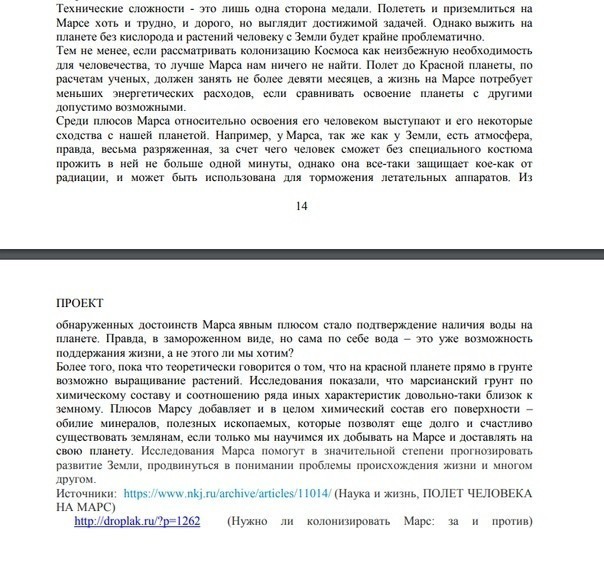 Технические сложности - это лишь одна сторона медали. Полететь и приземлиться на Марсе хоть и трудно, и дорого, но выглядит достижимой задачей. Однако выжить на планете без кислорода и растений человеку с Земли будет крайне проблематично.
Тем не менее, если рассматривать колонизацию Космоса как неизбежную необходимость для человечества, то лучше Марса нам ничего не найти. Полет до Красной планеты, по расчетам ученых, должен занять не более девяти месяцев, а жизнь на Марсе потребует меньших энергетических расходов, если сравнивать освоение планеты с другими допустимо возможными.
Среди плюсов Марса относительно освоения его человеком выступают и его некоторые сходства с нашей планетой. Например, у Марса, так же как у Земли, есть атмосфера, правда, весьма разряженная, за счет чего человек сможет без специального костюма прожить в ней не больше одной минуты, однако она все-таки защищает кое-как от радиации, и может быть использована для торможения летательных аппаратов. Из

14

ПРОЕКТ

обнаруженных достоинств Марса явным плюсом стало подтверждение наличия воды на планете. Правда, в замороженном виде, но сама по себе вода – это уже возможность поддержания жизни, а не этого ли мы хотим?
Более того, пока что теоретически говорится о том, что на красной планете прямо в грунте возможно выращивание растений. Исследования показали, что марсианский грунт по химическому составу и соотношению ряда иных характеристик довольно-таки близок к земному. Плюсов Марсу добавляет и в целом химический состав его поверхности – обилие минералов, полезных ископаемых, которые позволят еще долго и счастливо существовать землянам, если только мы научимся их добывать на Марсе и доставлять на свою планету. Исследования Марса помогут в значительной степени прогнозировать развитие Земли, продвинуться в понимании проблемы происхождения жизни и многом другом.
Источники: https://www.nkj.ru/archive/articles/11014/ (Наука и жизнь, ПОЛЕТ ЧЕЛОВЕКА НА МАРС)
http://droplak.ru/?p=1262 (Нужно ли колонизировать Марс: за и против)